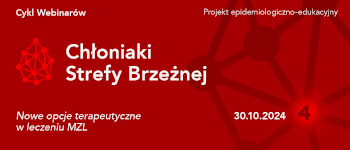 Cykl Webinarów

Projekt epidemiologiczno-edukacyjny

Chłoniaki Strefy Brzeżnej

Nowe opcje terapeutyczne w leczeniu MZL

30.10.2024

4